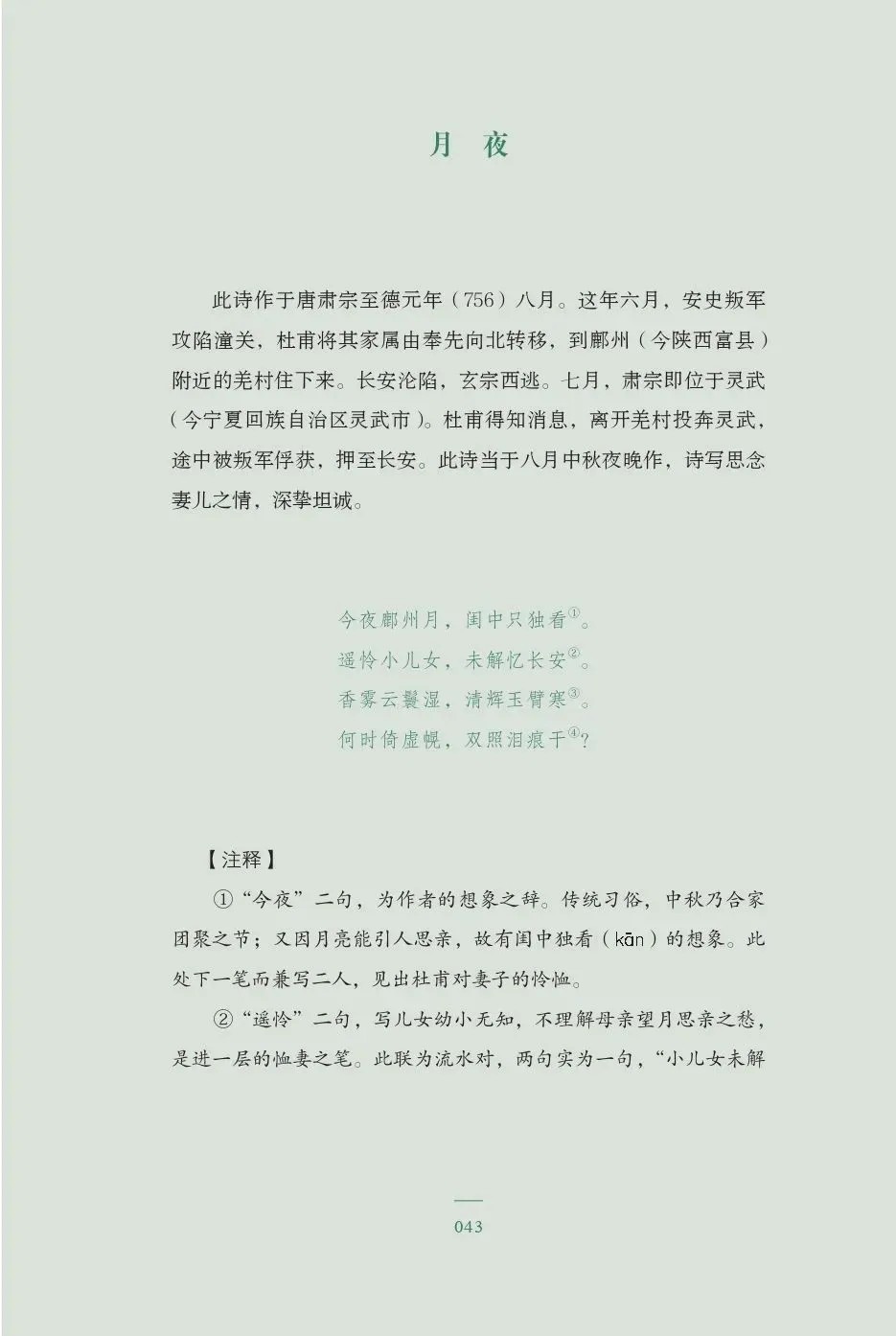 月　夜

此诗作于唐肃宗至德元年（756）八月。这年六月，安史叛军攻陷潼关，杜甫将其家属由奉先向北转移，到鄜州（今陕西富县）附近的羌村住下来。长安沦陷，玄宗西逃。七月，肃宗即位于灵武（今宁夏回族自治区灵武市）。杜甫得知消息，离开羌村投奔灵武，途中被叛军俘获，押至长安。此诗当于八月中秋夜晚作，诗写思念妻儿之情，深挚坦诚。

今夜鄜州月，闺中只独看①。
遥怜小儿女，未解忆长安②。
香雾云鬟湿，清辉玉臂寒③。
何时倚虚幌，双照泪痕干④？

【注释】

①“今夜”二句，为作者的想象之辞。传统习俗，中秋乃合家团聚之节；又因月亮能引人思亲，故有闺中独看（kān）的想象。此处下一笔而兼写二人，见出杜甫对妻子的怜恤。

②“遥怜”二句，写儿女幼小无知，不理解母亲望月思亲之愁，是进一层的恤妻之笔。此联为流水对，两句实为一句，“小儿女未解

043